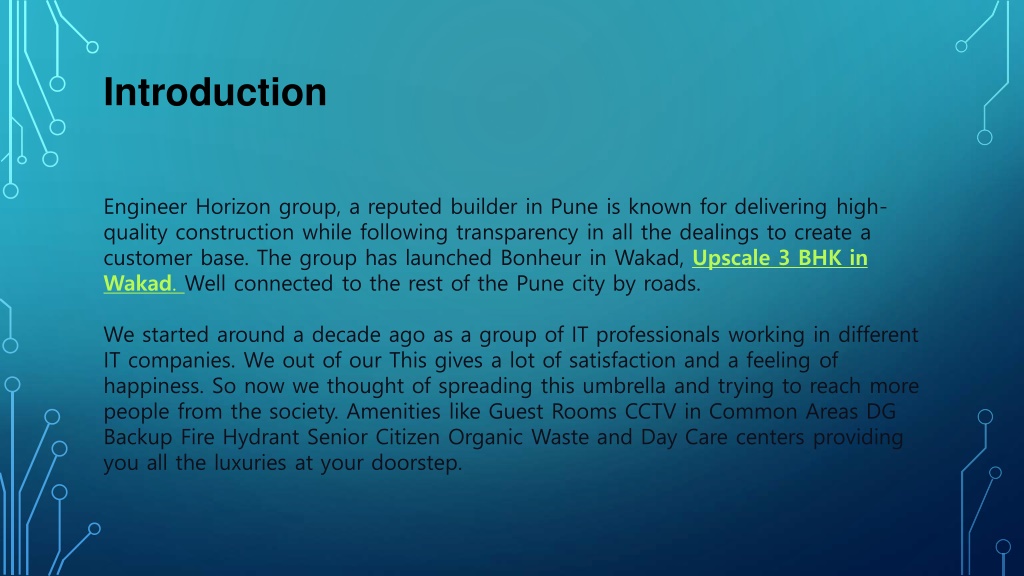 Introduction

Engineer Horizon group, a reputed builder in Pune is known for delivering high-quality construction while following transparency in all the dealings to create a customer base. The group has launched Bonheur in Wakad, Upscale 3 BHK in Wakad. Well connected to the rest of the Pune city by roads.

We started around a decade ago as a group of IT professionals working in different IT companies. We out of our This gives a lot of satisfaction and a feeling of happiness. So now we thought of spreading this umbrella and trying to reach more people from the society. Amenities like Guest Rooms CCTV in Common Areas DG Backup Fire Hydrant Senior Citizen Organic Waste and Day Care centers providing you all the luxuries at your doorstep.